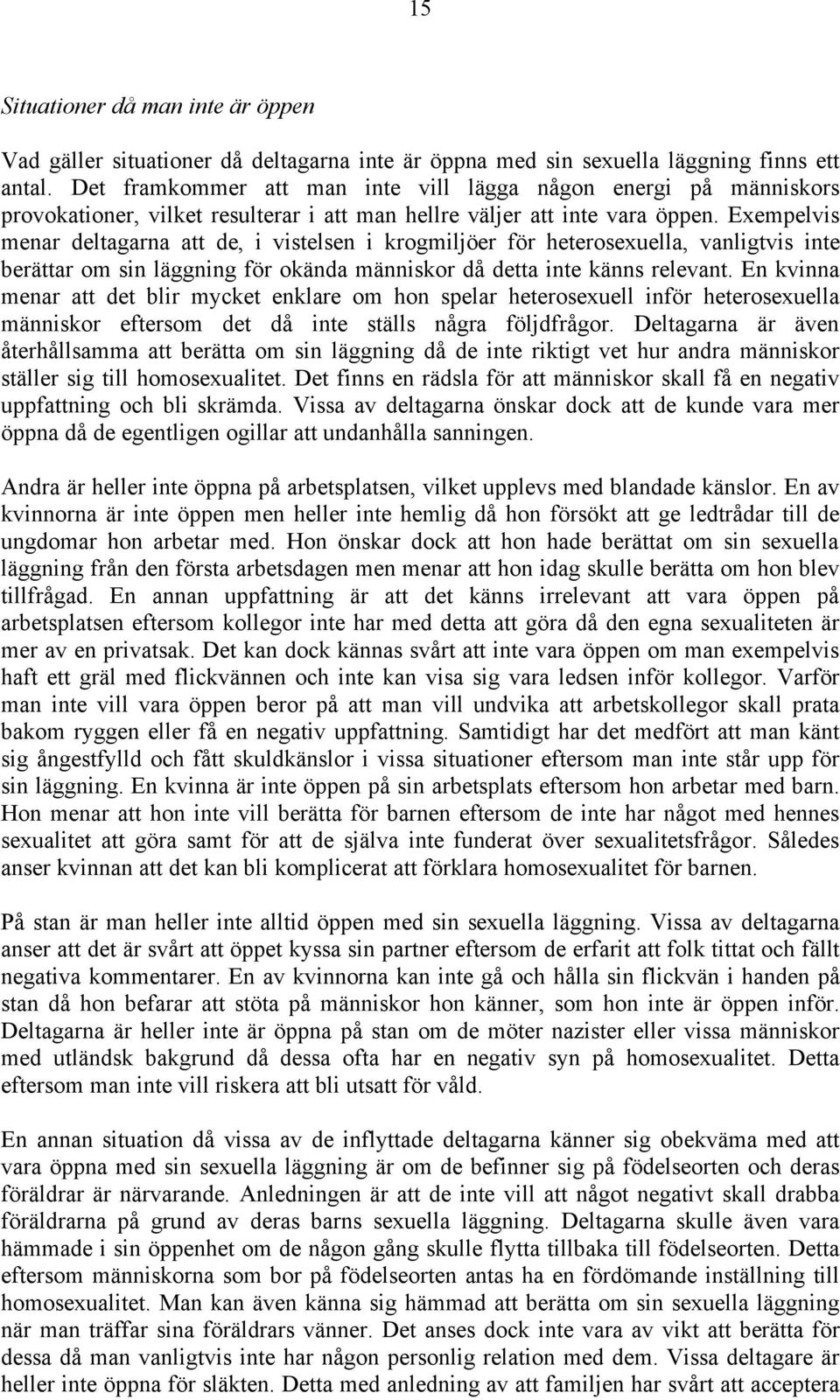 15

Situationer då man inte är öppen

Vad gäller situationer då deltagarna inte är öppna med sin sexuella läggning finns ett antal. Det framkommer att man inte vill lägga någon energi på människors provokationer, vilket resulterar i att man hellre väljer att inte vara öppen. Exempelvis menar deltagarna att de, i vistelsen i krogmiljöer för heterosexuella, vanligtvis inte berättar om sin läggning för okända människor då detta inte känns relevant. En kvinna menar att det blir mycket enklare om hon spelar heterosexuell inför heterosexuella människor eftersom det då inte ställs några följdfrågor. Deltagarna är även återhållsamma att berätta om sin läggning då de inte riktigt vet hur andra människor ställer sig till homosexualitet. Det finns en rädsla för att människor skall få en negativ uppfattning och bli skrämda. Vissa av deltagarna önskar dock att de kunde vara mer öppna då de egentligen ogillar att undanhålla sanningen.

Andra är heller inte öppna på arbetsplatsen, vilket upplevs med blandade känslor. En av kvinnorna är inte öppen men heller inte hemlig då hon försökt att ge ledtrådar till de ungdomar hon arbetar med. Hon önskar dock att hon hade berättat om sin sexuella läggning från den första arbetsdagen men menar att hon idag skulle berätta om hon blev tillfrågad. En annan uppfattning är att det känns irrelevant att vara öppen på arbetsplatsen eftersom kollegor inte har med detta att göra då den egna sexualiteten är mer av en privatsak. Det kan dock kännas svårt att inte vara öppen om man exempelvis haft ett gräl med flickvännen och inte kan visa sig vara ledsen inför kollegor. Varför man inte vill vara öppen beror på att man vill undvika att arbetskollegor skall prata bakom ryggen eller få en negativ uppfattning. Samtidigt har det medfört att man känt sig ångestfylld och fått skuldkänslor i vissa situationer eftersom man inte står upp för sin läggning. En kvinna är inte öppen på sin arbetsplats eftersom hon arbetar med barn. Hon menar att hon inte vill berätta för barnen eftersom de inte har något med hennes sexualitet att göra samt för att de själva inte funderat över sexualitetsfrågor. Således anser kvinnan att det kan bli komplicerat att förklara homosexualitet för barnen.

På stan är man heller inte alltid öppen med sin sexuella läggning. Vissa av deltagarna anser att det är svårt att öppet kyssa sin partner eftersom de erfarit att folk tittat och fällt negativa kommentarer. En av kvinnorna kan inte gå och hålla sin flickvän i handen på stan då hon befarar att stöta på människor hon känner, som hon inte är öppen inför. Deltagarna är heller inte är öppna på stan om de möter nazister eller vissa människor med utländsk bakgrund då dessa ofta har en negativ syn på homosexualitet. Detta eftersom man inte vill riskera att bli utsatt för våld.

En annan situation då vissa av de inflyttade deltagarna känner sig obekväma med att vara öppna med sin sexuella läggning är om de befinner sig på födelseorten och deras föräldrar är närvarande. Anledningen är att de inte vill att något negativt skall drabba föräldrarna på grund av deras barns sexuella läggning. Deltagarna skulle även vara hämmade i sin öppenhet om de någon gång skulle flytta tillbaka till födelseorten. Detta eftersom människorna som bor på födelseorten antas ha en fördömande inställning till homosexualitet. Man kan även känna sig hämmad att berätta om sin sexuella läggning när man träffar sina föräldrars vänner. Det anses dock inte vara av vikt att berätta för dessa då man vanligtvis inte har någon personlig relation med dem. Vissa deltagare är heller inte öppna för släkten. Detta med anledning av att familjen har svårt att acceptera